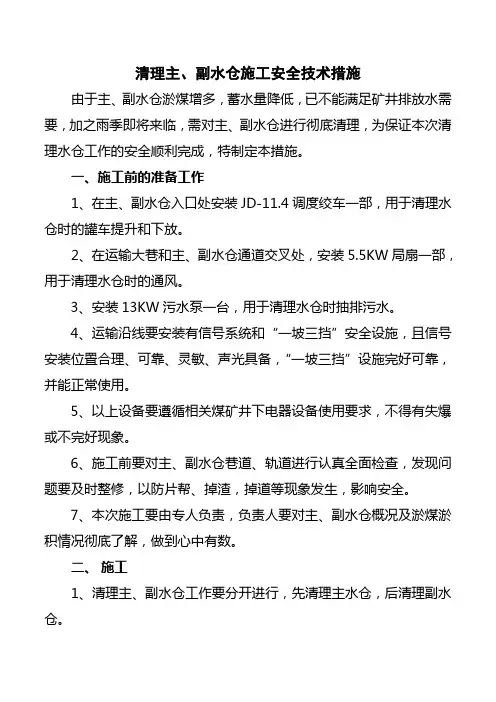 清理主、副水仓施工安全技术措施

由于主、副水仓淤煤增多，蓄水量降低，已不能满足矿井排放水需要，加之雨季即将来临，需对主、副水仓进行彻底清理，为保证本次清理水仓工作的安全顺利完成，特制定本措施。

一、施工前的准备工作

1、在主、副水仓入口处安装 JD-11.4 调度绞车一部，用于清理水仓时的罐车提升和下放。

2、在运输大巷和主、副水仓通道交叉处，安装 5.5KW 局扇一部，用于清理水仓时的通风。

3、安装 13KW 污水泵一台，用于清理水仓时抽排污水。

4、运输沿线要安装有信号系统和“一坡三挡”安全设施，且信号安装位置合理、可靠、灵敏、声光具备，“一坡三挡”设施完好可靠，并能正常使用。

5、以上设备要遵循相关煤矿井下电器设备使用要求，不得有失爆或不完好现象。

6、施工前要对主、副水仓巷道、轨道进行认真全面检查，发现问题要及时整修，以防片帮、掉渣，掉道等现象发生，影响安全。

7、本次施工要由专人负责，负责人要对主、副水仓概况及淤煤淤积情况彻底了解，做到心中有数。

二、 施工

1、清理主、副水仓工作要分开进行，先清理主水仓，后清理副水仓。